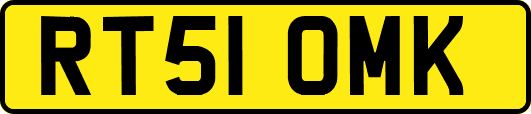 RT51 OMK